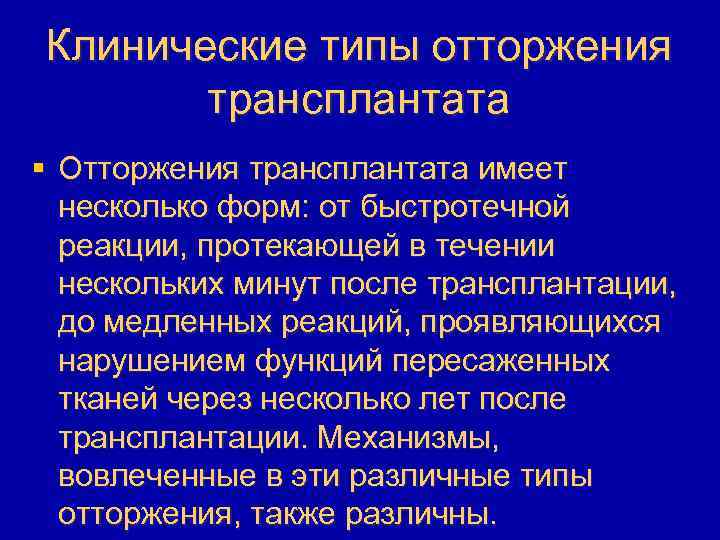 Клинические типы отторжения трансплантата

▪ Отторжения трансплантата имеет несколько форм: от быстротечной реакции, протекающей в течении нескольких минут после трансплантации, до медленных реакций, проявляющихся нарушением функций пересаженных тканей через несколько лет после трансплантации. Механизмы, вовлеченные в эти различные типы отторжения, также различны.